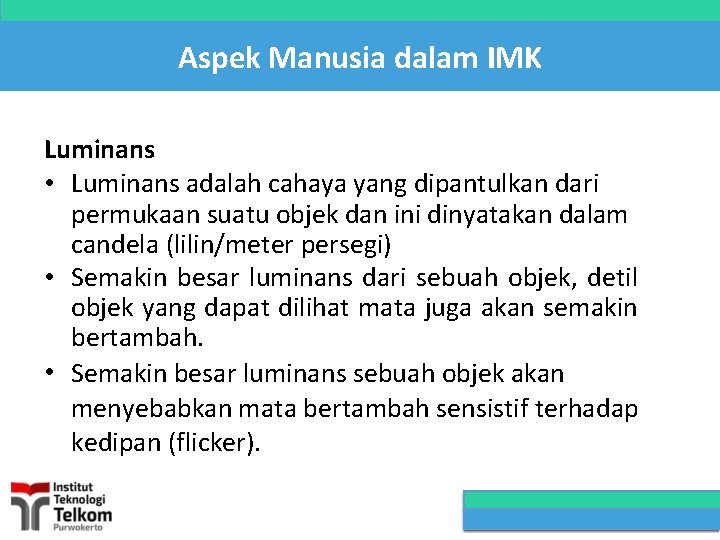 Aspek Manusia dalam IMK

Luminans

• Luminans adalah cahaya yang dipantulkan dari permukaan suatu objek dan ini dinyatakan dalam candela (lilin/meter persegi)
• Semakin besar luminans dari sebuah objek, detil objek yang dapat dilihat mata juga akan semakin bertambah.
• Semakin besar luminans sebuah objek akan menyebabkan mata bertambah sensistif terhadap kedipan (flicker).

Institut Teknologi Telkom Purwokerto